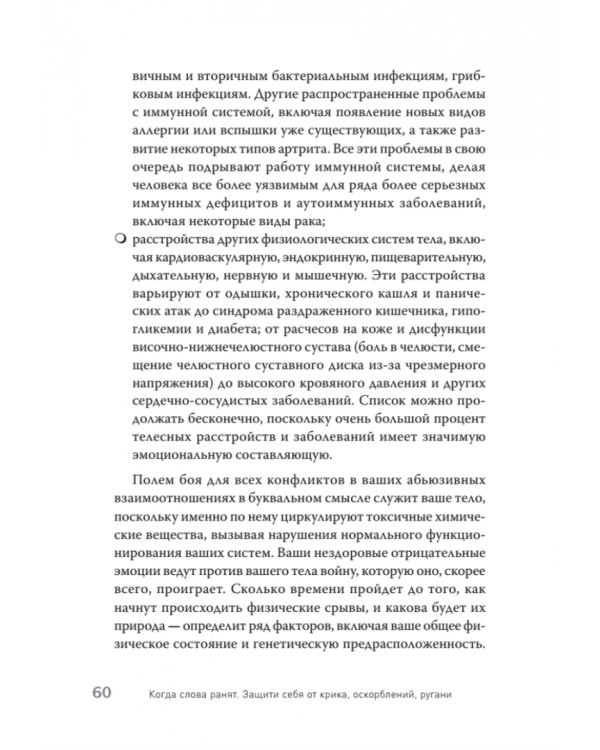 вичным и вторичным бактериальным инфекциям, грибковым инфекциям. Другие распространенные проблемы с иммунной системой, включая появление новых видов аллергии или вспышки уже существующих, а также развитие некоторых типов артрита. Все эти проблемы в свою очередь подрывают работу иммунной системы, делая человека все более уязвимым для ряда более серьезных иммунных дефицитов и аутоиммунных заболеваний, включая некоторые виды рака;

• расстройства других физиологических систем тела, включая кардиоваскулярную, эндокринную, пищеварительную, дыхательную, нервную и мышечную. Эти расстройства варьируют от одышки, хронического кашля и панических атак до синдрома раздраженного кишечника, гипогликемии и диабета; от расчесов на коже и дисфункции височно-нижнечелюстного сустава (боль в челюсти, смещение челюстного суставного диска из-за чрезмерного напряжения) до высокого кровяного давления и других сердечно-сосудистых заболеваний. Список можно продолжать бесконечно, поскольку очень большой процент телесных расстройств и заболеваний имеет значимую эмоциональную составляющую.

Полем боя для всех конфликтов в ваших абьюзивных взаимоотношениях в буквальном смысле служит ваше тело, поскольку именно по нему циркулируют токсичные химические вещества, вызывая нарушения нормального функционирования ваших систем. Ваши нездоровые отрицательные эмоции ведут против вашего тела войну, которую оно, скорее всего, проиграет. Сколько времени пройдет до того, как начнут происходить физические срывы, и какова будет их природа — определит ряд факторов, включая ваше общее физическое состояние и генетическую предрасположенность.

60 Когда слова ранят. Защити себя от крика, оскорблений, ругани